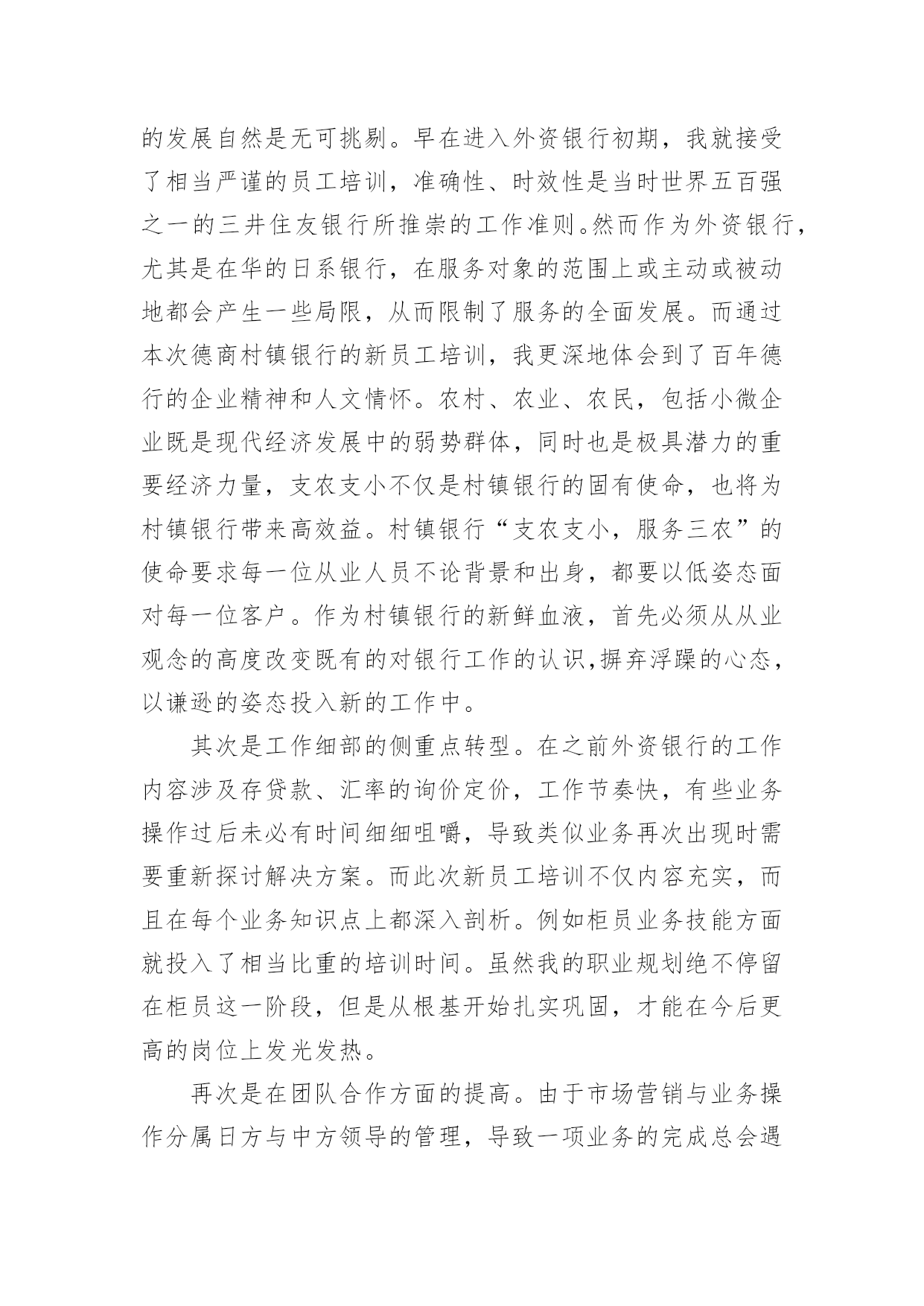 的发展自然是无可挑剔。早在进入外资银行初期，我就接受了相当严谨的员工培训，准确性、时效性是当时世界五百强之一的三井住友银行所推崇的工作准则。然而作为外资银行，尤其是在华的日系银行，在服务对象的范围上或主动或被动地都会产生一些局限，从而限制了服务的全面发展。而通过本次德商村镇银行的新员工培训，我更深地体会到了百年德行的企业精神和人文情怀。农村、农业、农民，包括小微企业既是现代经济发展中的弱势群体，同时也是极具潜力的重要经济力量，支农支小不仅是村镇银行的固有使命，也将为村镇银行带来高效益。村镇银行“支农支小，服务三农”的使命要求每一位从业人员不论背景和出身，都要以低姿态面对每一位客户。作为村镇银行的新鲜血液，首先必须从从业观念的高度改变既有的对银行工作的认识,摒弃浮躁的心态，以谦逊的姿态投入新的工作中。

其次是工作细部的侧重点转型。在之前外资银行的工作内容涉及存贷款、汇率的询价定价，工作节奏快，有些业务操作过后未必有时间细细咀嚼，导致类似业务再次出现时需要重新探讨解决方案。而此次新员工培训不仅内容充实，而且在每个业务知识点上都深入剖析。例如柜员业务技能方面就投入了相当比重的培训时间。虽然我的职业规划绝不停留在柜员这一阶段，但是从根基开始扎实巩固，才能在今后更高的岗位上发光发热。

再次是在团队合作方面的提高。由于市场营销与业务操作分属日方与中方领导的管理，导致一项业务的完成总会遇